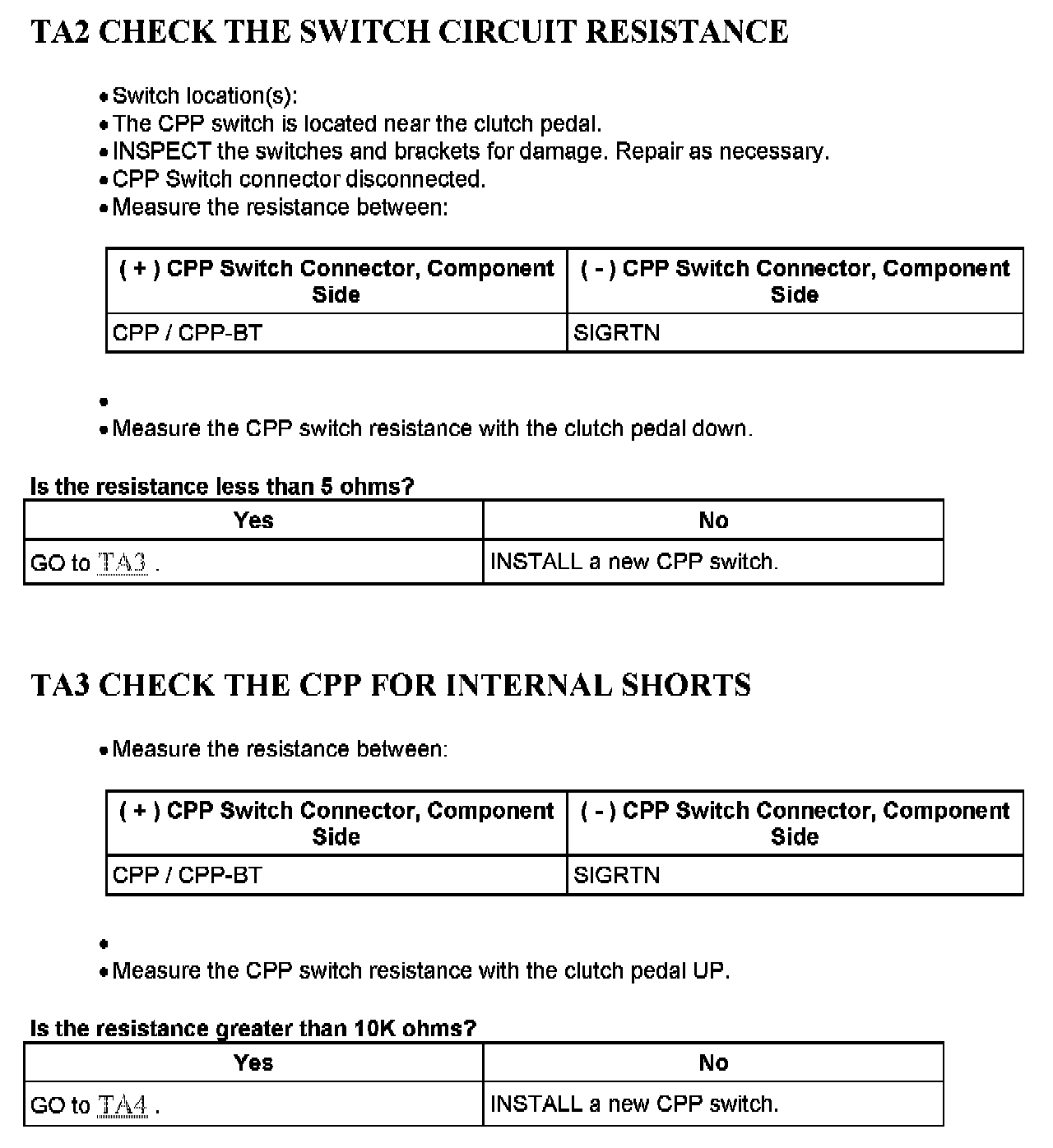 TA2 CHECK THE SWITCH CIRCUIT RESISTANCE

• Switch location(s):
• The CPP switch is located near the clutch pedal.
• INSPECT the switches and brackets for damage. Repair as necessary.
• CPP Switch connector disconnected.
• Measure the resistance between:

| ( + ) CPP Switch Connector, Component Side | ( - ) CPP Switch Connector, Component Side |
|---|---|
| CPP / CPP-BT | SIGRTN |

•
• Measure the CPP switch resistance with the clutch pedal down.

Is the resistance less than 5 ohms?

| Yes | No |
|---|---|
| GO to TA3 . | INSTALL a new CPP switch. |

TA3 CHECK THE CPP FOR INTERNAL SHORTS

• Measure the resistance between:

| ( + ) CPP Switch Connector, Component Side | ( - ) CPP Switch Connector, Component Side |
|---|---|
| CPP / CPP-BT | SIGRTN |

•
• Measure the CPP switch resistance with the clutch pedal UP.

Is the resistance greater than 10K ohms?

| Yes | No |
|---|---|
| GO to TA4 . | INSTALL a new CPP switch. |